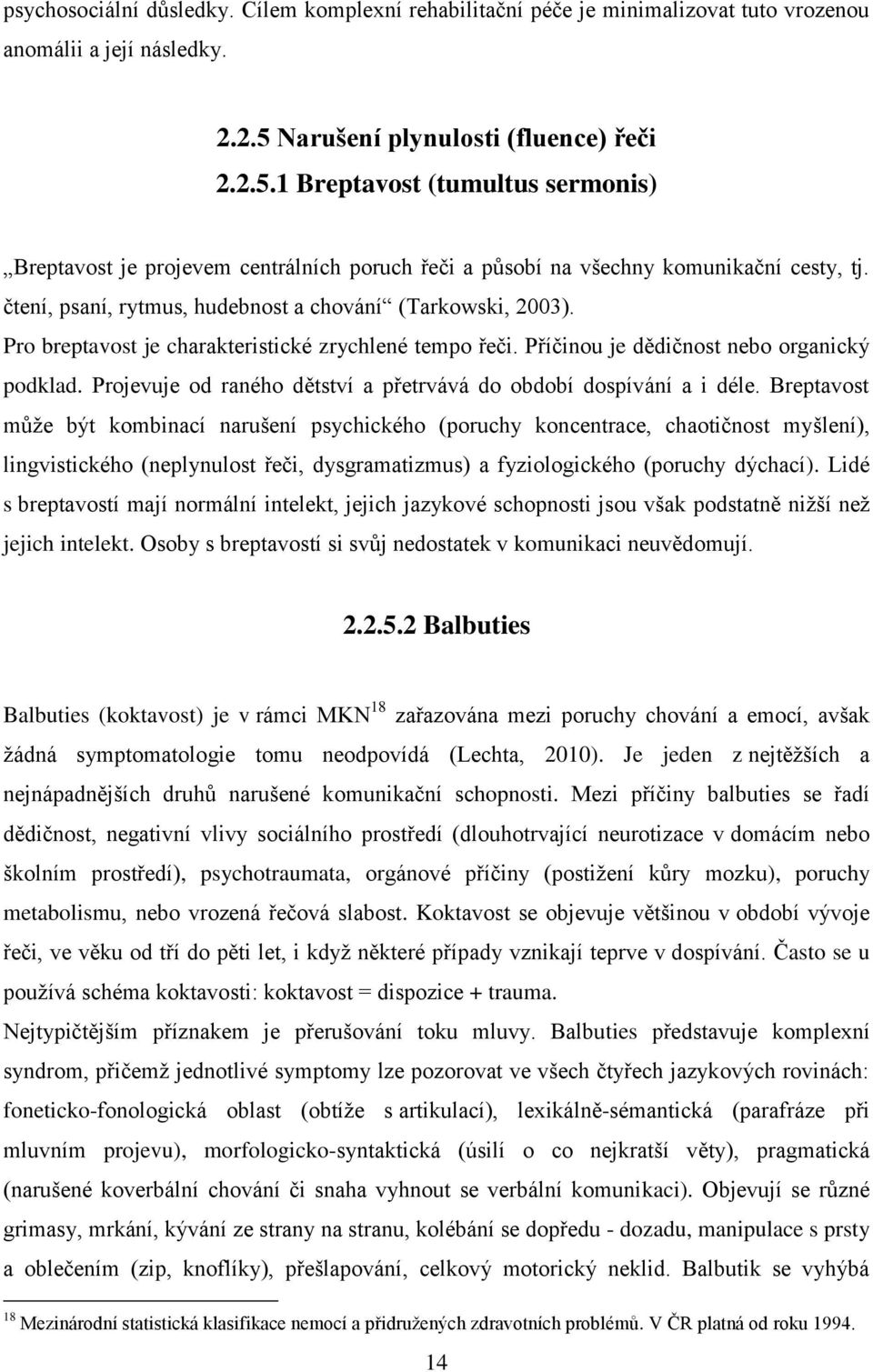 psychosociální důsledky. Cílem komplexní rehabilitační péče je minimalizovat tuto vrozenou anomálii a její následky.

2.2.5 Narušení plynulosti (fluence) řeči

2.2.5.1 Breptavost (tumultus sermonis)

„Breptavost je projevem centrálních poruch řeči a působí na všechny komunikační cesty, tj. čtení, psaní, rytmus, hudebnost a chování“ (Tarkowski, 2003). Pro breptavost je charakteristické zrychlené tempo řeči. Příčinou je dědičnost nebo organický podklad. Projevuje od raného dětství a přetrvává do období dospívání a i déle. Breptavost může být kombinací narušení psychického (poruchy koncentrace, chaotičnost myšlení), lingvistického (neplynulost řeči, dysgramatizmus) a fyziologického (poruchy dýchací). Lidé s breptavostí mají normální intelekt, jejich jazykové schopnosti jsou však podstatně nižší než jejich intelekt. Osoby s breptavostí si svůj nedostatek v komunikaci neuvědomují.

2.2.5.2 Balbuties

Balbuties (koktavost) je v rámci MKN$^{18}$ zařazována mezi poruchy chování a emocí, avšak žádná symptomatologie tomu neodpovídá (Lechta, 2010). Je jeden z nejtěžších a nejnápadnějších druhů narušené komunikační schopnosti. Mezi příčiny balbuties se řadí dědičnost, negativní vlivy sociálního prostředí (dlouhotrvající neurotizace v domácím nebo školním prostředí), psychotraumata, orgánové příčiny (postižení kůry mozku), poruchy metabolismu, nebo vrozená řečová slabost. Koktavost se objevuje většinou v období vývoje řeči, ve věku od tří do pěti let, i když některé případy vznikají teprve v dospívání. Často se u používá schéma koktavosti: koktavost = dispozice + trauma.
Nejtypičtějším příznakem je přerušování toku mluvy. Balbuties představuje komplexní syndrom, přičemž jednotlivé symptomy lze pozorovat ve všech čtyřech jazykových rovinách: foneticko-fonologická oblast (obtíže s artikulací), lexikálně-sémantická (parafráze při mluvním projevu), morfologicko-syntaktická (úsilí o co nejkratší věty), pragmatická (narušené koverbální chování či snaha vyhnout se verbální komunikaci). Objevují se různé grimasy, mrkání, kývání ze strany na stranu, kolébání se dopředu - dozadu, manipulace s prsty a oblečením (zip, knoflíky), přešlapování, celkový motorický neklid. Balbutik se vyhýbá

$^{18}$ Mezinárodní statistická klasifikace nemocí a přidružených zdravotních problémů. V ČR platná od roku 1994.

14